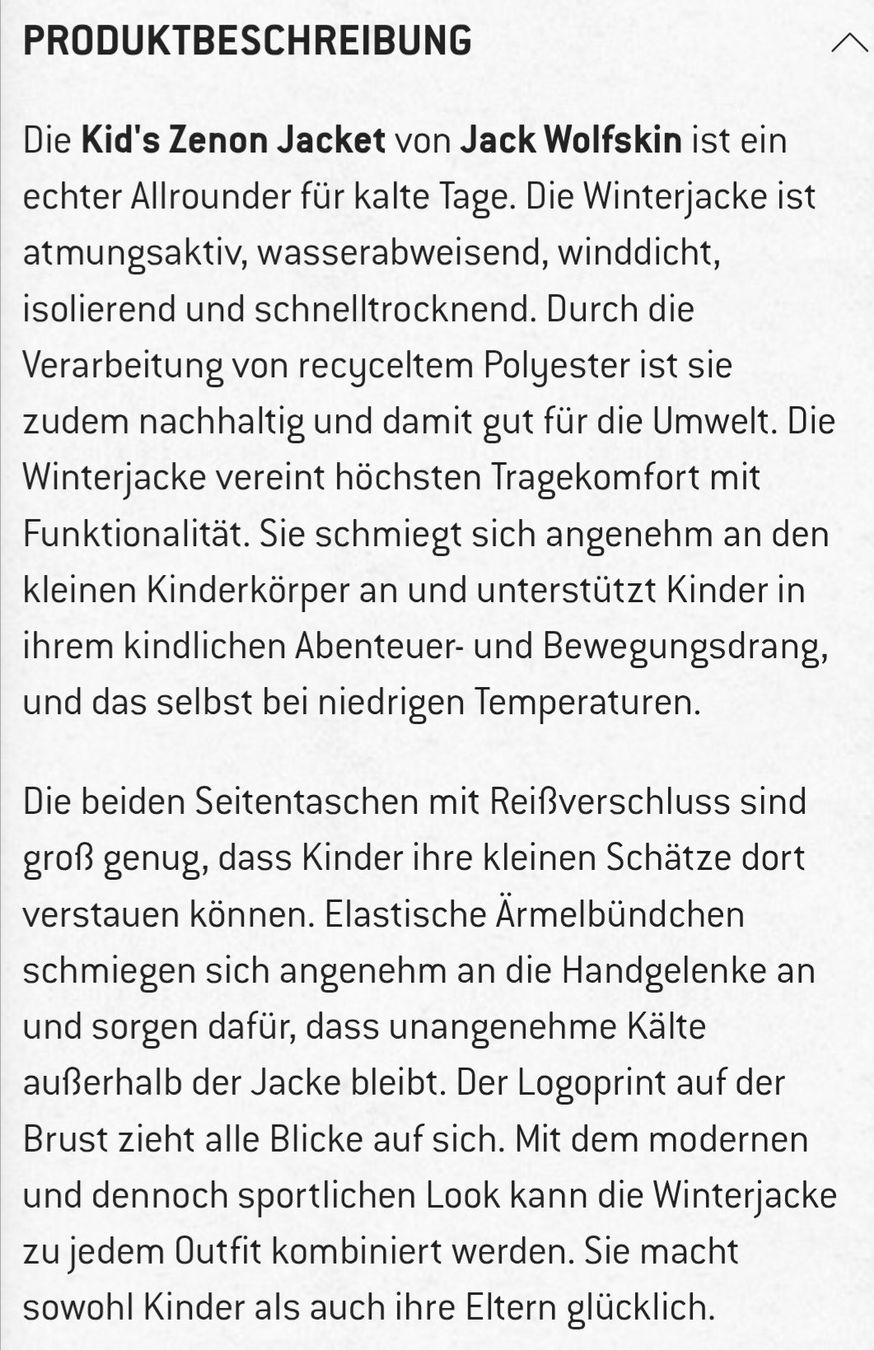 PRODUKTBESCHREIBUNG

Die Kid's Zenon Jacket von Jack Wolfskin ist ein echter Allrounder für kalte Tage. Die Winterjacke ist atmungsaktiv, wasserabweisend, winddicht, isolierend und schnelltrocknend. Durch die Verarbeitung von recyceltem Polyester ist sie zudem nachhaltig und damit gut für die Umwelt. Die Winterjacke vereint höchsten Tragekomfort mit Funktionalität. Sie schmiegt sich angenehm an den kleinen Kinderkörper an und unterstützt Kinder in ihrem kindlichen Abenteuer- und Bewegungsdrang, und das selbst bei niedrigen Temperaturen.

Die beiden Seitentaschen mit Reißverschluss sind groß genug, dass Kinder ihre kleinen Schätze dort verstauen können. Elastische Ärmelbündchen schmiegen sich angenehm an die Handgelenke an und sorgen dafür, dass unangenehme Kälte außerhalb der Jacke bleibt. Der Logoprint auf der Brust zieht alle Blicke auf sich. Mit dem modernen und dennoch sportlichen Look kann die Winterjacke zu jedem Outfit kombiniert werden. Sie macht sowohl Kinder als auch ihre Eltern glücklich.